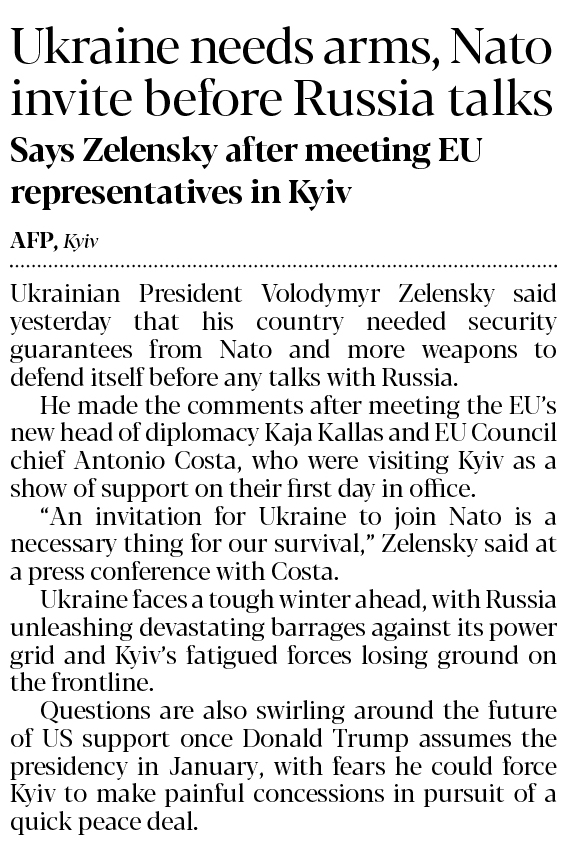 Ukraine needs arms, Nato invite before Russia talks

Says Zelensky after meeting EU representatives in Kyiv

AFP, Kyiv

Ukrainian President Volodymyr Zelensky said yesterday that his country needed security guarantees from Nato and more weapons to defend itself before any talks with Russia.

He made the comments after meeting the EU's new head of diplomacy Kaja Kallas and EU Council chief Antonio Costa, who were visiting Kyiv as a show of support on their first day in office.

"An invitation for Ukraine to join Nato is a necessary thing for our survival," Zelensky said at a press conference with Costa.

Ukraine faces a tough winter ahead, with Russia unleashing devastating barrages against its power grid and Kyiv's fatigued forces losing ground on the frontline.

Questions are also swirling around the future of US support once Donald Trump assumes the presidency in January, with fears he could force Kyiv to make painful concessions in pursuit of a quick peace deal.